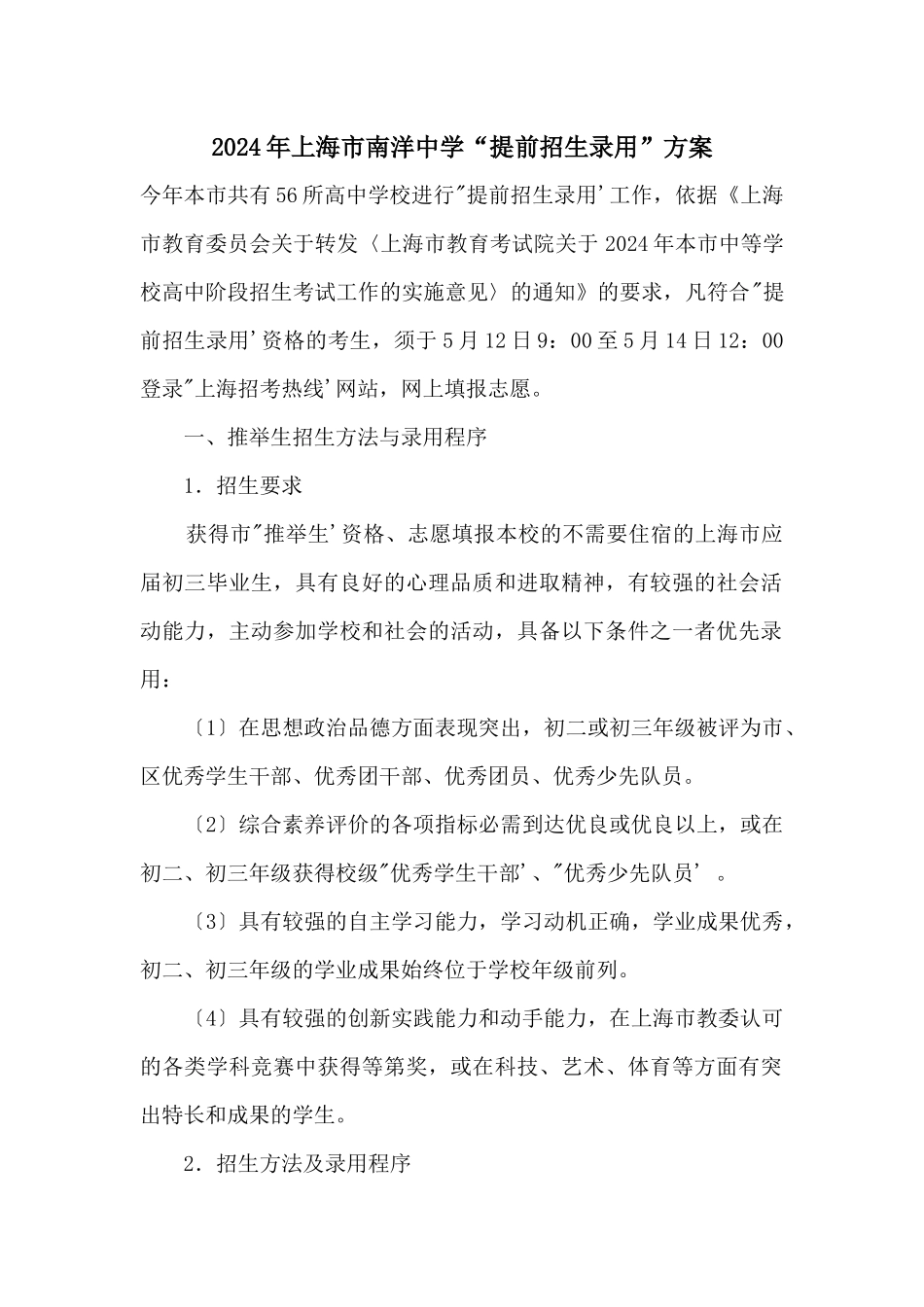 2024年上海市南洋中学“提前招生录用”方案

今年本市共有56所高中学校进行"提前招生录用'工作，依据《上海市教育委员会关于转发〈上海市教育考试院关于2024年本市中等学校高中阶段招生考试工作的实施意见〉的通知》的要求，凡符合"提前招生录用'资格的考生，须于5月12日9：00至5月14日12：00登录"上海招考热线'网站，网上填报志愿。

一、推举生招生方法与录用程序

1．招生要求

获得市"推举生'资格、志愿填报本校的不需要住宿的上海市应届初三毕业生，具有良好的心理品质和进取精神，有较强的社会活动能力，主动参加学校和社会的活动，具备以下条件之一者优先录用：

〔1〕在思想政治品德方面表现突出，初二或初三年级被评为市、区优秀学生干部、优秀团干部、优秀团员、优秀少先队员。

〔2〕综合素养评价的各项指标必需到达优良或优良以上，或在初二、初三年级获得校级"优秀学生干部'、"优秀少先队员'。

〔3〕具有较强的自主学习能力，学习动机正确，学业成果优秀，初二、初三年级的学业成果始终位于学校年级前列。

〔4〕具有较强的创新实践能力和动手能力，在上海市教委认可的各类学科竞赛中获得等第奖，或在科技、艺术、体育等方面有突出特长和成果的学生。

2．招生方法及录用程序